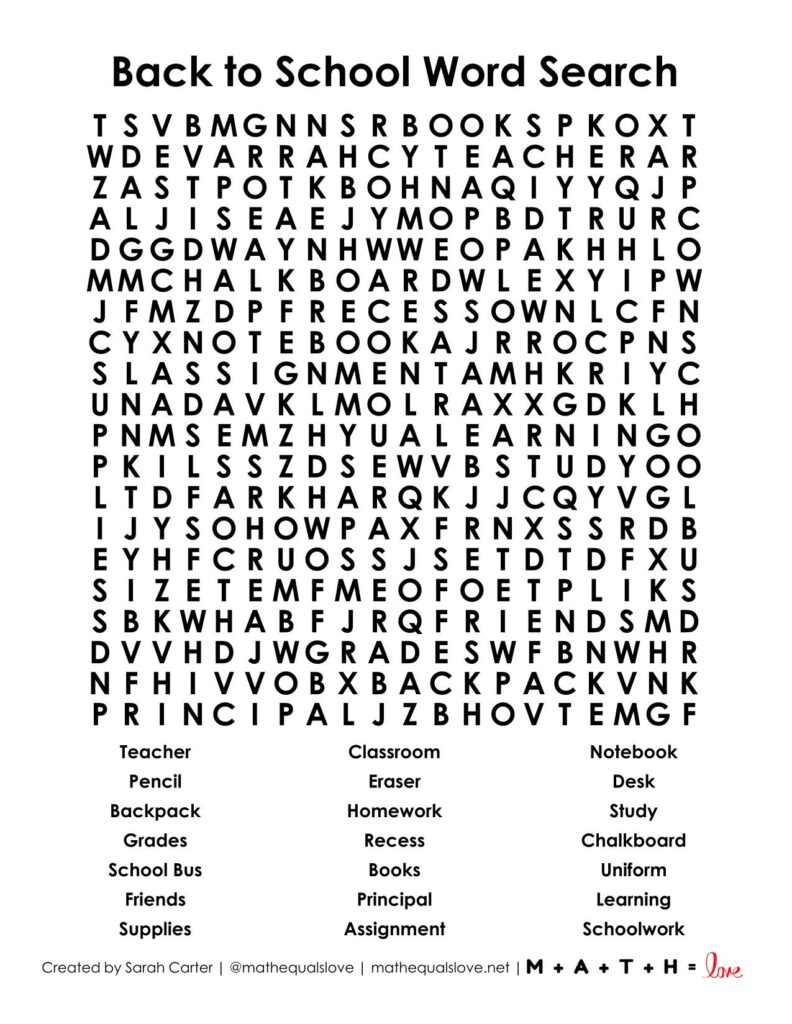 Back to School Word Search

T S V B M G N N S R B O O K S P K O X T
W D E V A R R A H C Y T E A C H E R A R
Z A S T P O T K B O H N A Q I Y Y Q J P
A L J I S E A E J Y M O P B D T R U R C
D G G D W A Y N H W W E O P A K H H L O
M M C H A L K B O A R D W L E X Y I P W
J F M Z D P F R E C E S S O W N L C F N
C Y X N O T E B O O K A J R R O C P N S
S L A S S I G N M E N T A M H K R I Y C
U N A D A V K L M O L R A X X G D K L H
P N M S E M Z H Y U A L E A R N I N G O
P K I L S S Z D S E W V B S T U D Y O O
L T D F A R K H A R Q K J J C Q Y V G L
I J Y S O H O W P A X F R N X S S R D B
E Y H F C R U O S S J S E T D T D F X U
S I Z E T E M F M E O F O E T P L I K S
S B K W H A B F J R Q F R I E N D S M D
D V V H D J W G R A D E S W F B N W H R
N F H I V V O B X B A C K P A C K V N K
P R I N C I P A L J Z B H O V T E M G F

Teacher
Pencil
Backpack
Grades
School Bus
Friends
Supplies

Classroom
Eraser
Homework
Recess
Books
Principal
Assignment

Notebook
Desk
Study
Chalkboard
Uniform
Learning
Schoolwork

Created by Sarah Carter | @mathequalslove | mathequalslove.net | M + A + T + H = love